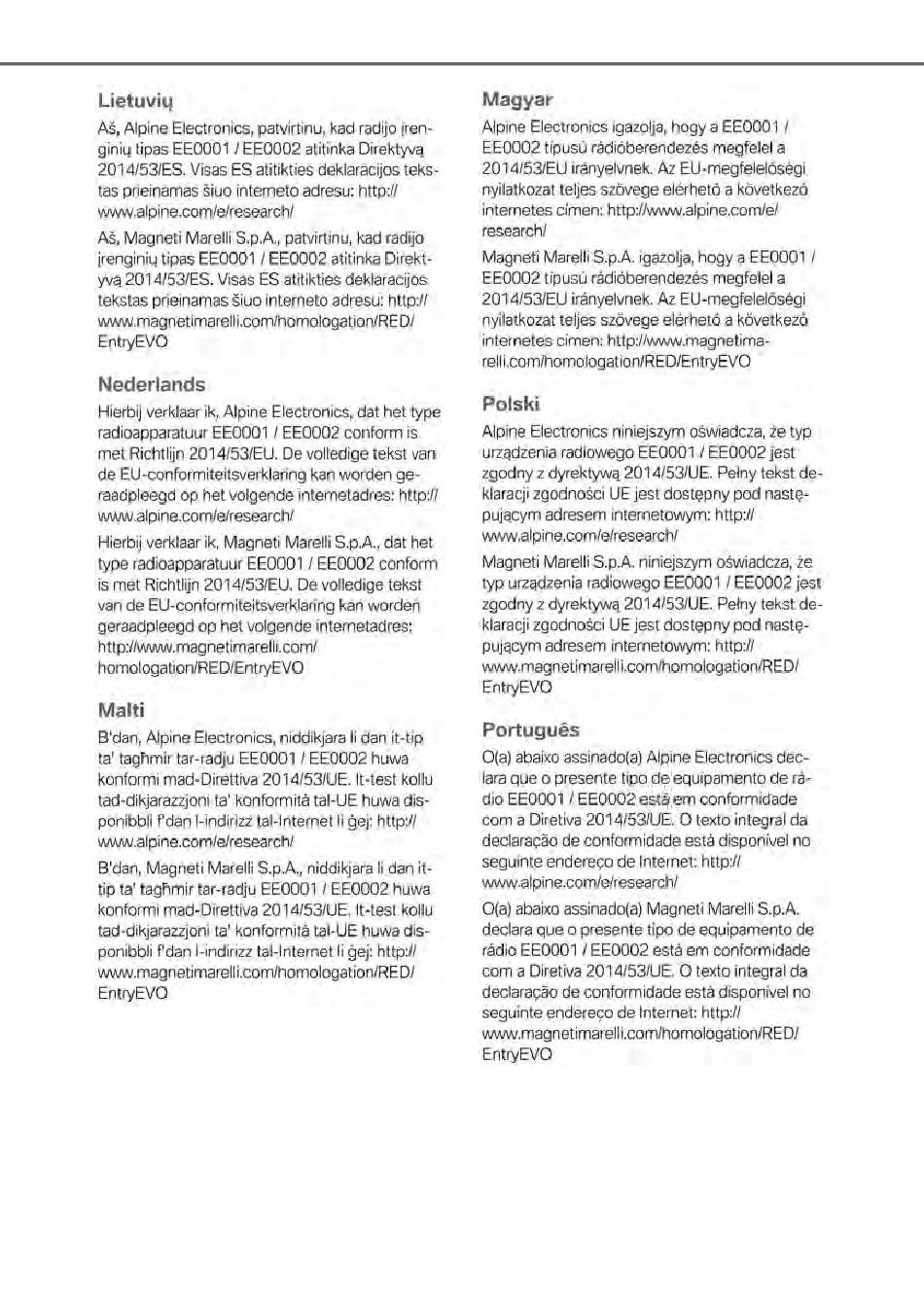 Lietuvių

Aš, Alpine Electronics, patvirtinu, kad radijo įrenginių tipas EE0001 / EE0002 atitinka Direktyvą 2014/53/ES. Visas ES atitikties deklaracijos tekstas prieinamas šiuo interneto adresu: http://www.alpine.com/e/research/

Aš, Magneti Marelli S.p.A., patvirtinu, kad radijo įrenginių tipas EE0001 / EE0002 atitinka Direktyvą 2014/53/ES. Visas ES atitikties deklaracijos tekstas prieinamas šiuo interneto adresu: http://www.magnetimarelli.com/homologation/RED/EntryEVO

Nederlands

Hierbij verklaar ik, Alpine Electronics, dat het type radioapparatuur EE0001 / EE0002 conform is met Richtlijn 2014/53/EU. De volledige tekst van de EU-conformiteitsverklaring kan worden geraadpleegd op het volgende internetadres: http://www.alpine.com/e/research/

Hierbij verklaar ik, Magneti Marelli S.p.A., dat het type radioapparatuur EE0001 / EE0002 conform is met Richtlijn 2014/53/EU. De volledige tekst van de EU-conformiteitsverklaring kan worden geraadpleegd op het volgende internetadres: http://www.magnetimarelli.com/homologation/RED/EntryEVO

Malti

B'dan, Alpine Electronics, niddikjara li dan it-tip ta' tagħmir tar-radju EE0001 / EE0002 huwa konformi mad-Direttiva 2014/53/UE. It-test kollu tad-dikjarazzjoni ta' konformità tal-UE huwa disponibbli f'dan l-indirizz tal-Internet li ġej: http://www.alpine.com/e/research/

B'dan, Magneti Marelli S.p.A., niddikjara li dan it-tip ta' tagħmir tar-radju EE0001 / EE0002 huwa konformi mad-Direttiva 2014/53/UE. It-test kollu tad-dikjarazzjoni ta' konformità tal-UE huwa disponibbli f'dan l-indirizz tal-Internet li ġej: http://www.magnetimarelli.com/homologation/RED/EntryEVO

Magyar

Alpine Electronics igazolja, hogy a EE0001 / EE0002 típusú rádióberendezés megfelel a 2014/53/EU irányelvnek. Az EU-megfelelőségi nyilatkozat teljes szövege elérhető a következő internetes címen: http://www.alpine.com/e/research/

Magneti Marelli S.p.A. igazolja, hogy a EE0001 / EE0002 típusú rádióberendezés megfelel a 2014/53/EU irányelvnek. Az EU-megfelelőségi nyilatkozat teljes szövege elérhető a következő internetes címen: http://www.magnetimarelli.com/homologation/RED/EntryEVO

Polski

Alpine Electronics niniejszym oświadcza, że typ urządzenia radiowego EE0001 / EE0002 jest zgodny z dyrektywą 2014/53/UE. Pełny tekst deklaracji zgodności UE jest dostępny pod następującym adresem internetowym: http://www.alpine.com/e/research/

Magneti Marelli S.p.A. niniejszym oświadcza, że typ urządzenia radiowego EE0001 / EE0002 jest zgodny z dyrektywą 2014/53/UE. Pełny tekst deklaracji zgodności UE jest dostępny pod następującym adresem internetowym: http://www.magnetimarelli.com/homologation/RED/EntryEVO

Português

O(a) abaixo assinado(a) Alpine Electronics declara que o presente tipo de equipamento de rádio EE0001 / EE0002 está em conformidade com a Diretiva 2014/53/UE. O texto integral da declaração de conformidade está disponível no seguinte endereço de Internet: http://www.alpine.com/e/research/

O(a) abaixo assinado(a) Magneti Marelli S.p.A. declara que o presente tipo de equipamento de rádio EE0001 / EE0002 está em conformidade com a Diretiva 2014/53/UE. O texto integral da declaração de conformidade está disponível no seguinte endereço de Internet: http://www.magnetimarelli.com/homologation/RED/EntryEVO